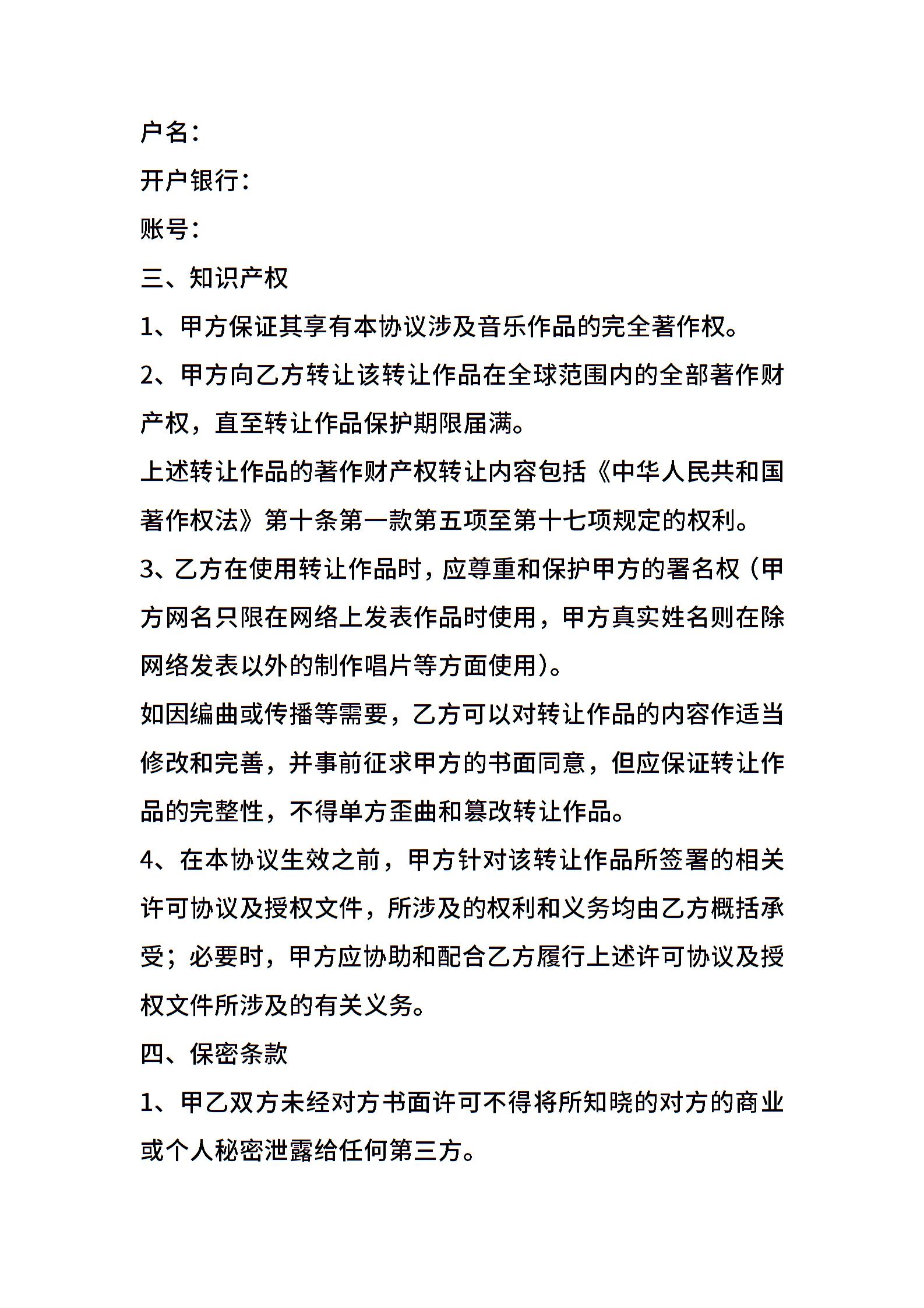 户名：

开户银行：

账号：

三、知识产权

1、甲方保证其享有本协议涉及音乐作品的完全著作权。

2、甲方向乙方转让该转让作品在全球范围内的全部著作财产权，直至转让作品保护期限届满。

上述转让作品的著作财产权转让内容包括《中华人民共和国著作权法》第十条第一款第五项至第十七项规定的权利。

3、乙方在使用转让作品时，应尊重和保护甲方的署名权（甲方网名只限在网络上发表作品时使用，甲方真实姓名则在除网络发表以外的制作唱片等方面使用）。

如因编曲或传播等需要，乙方可以对转让作品的内容作适当修改和完善，并事前征求甲方的书面同意，但应保证转让作品的完整性，不得单方歪曲和篡改转让作品。

4、在本协议生效之前，甲方针对该转让作品所签署的相关许可协议及授权文件，所涉及的权利和义务均由乙方概括承受；必要时，甲方应协助和配合乙方履行上述许可协议及授权文件所涉及的有关义务。

四、保密条款

1、甲乙双方未经对方书面许可不得将所知晓的对方的商业或个人秘密泄露给任何第三方。